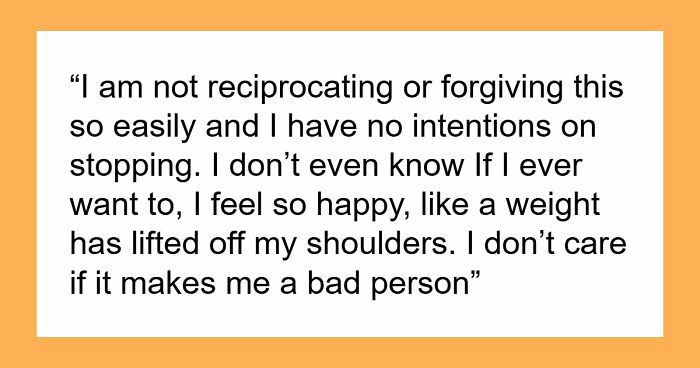 “I am not reciprocating or forgiving this so easily and I have no intentions on stopping. I don’t even know If I ever want to, I feel so happy, like a weight has lifted off my shoulders. I don’t care if it makes me a bad person”